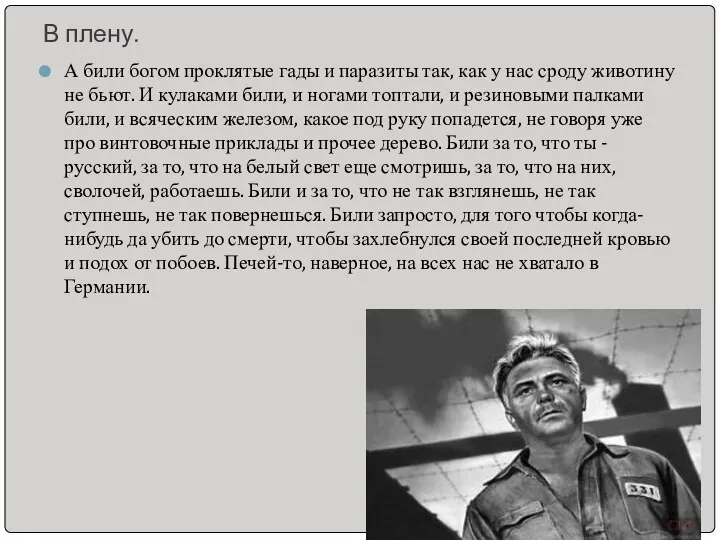 В плену.

А били богом проклятые гады и паразиты так, как у нас сроду животину не бьют. И кулаками били, и ногами топтали, и резиновыми палками били, и всяческим железом, какое под руку попадется, не говоря уже про винтовочные приклады и прочее дерево. Били за то, что ты - русский, за то, что на белый свет еще смотришь, за то, что на них, сволочей, работаешь. Били и за то, что не так взглянешь, не так ступнешь, не так повернешься. Били запросто, для того чтобы когда-нибудь да убить до смерти, чтобы захлебнулся своей последней кровью и подох от побоев. Печей-то, наверное, на всех нас не хватало в Германии.

331